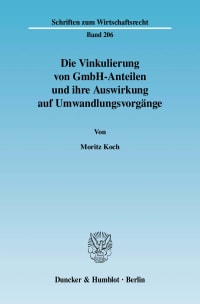 Schriften zum Wirtschaftsrecht

Band 206

Die Vinkulierung von GmbH-Anteilen und ihre Auswirkung auf Umwandlungsvorgänge

Von

Moritz Koch

Duncker & Humblot · Berlin